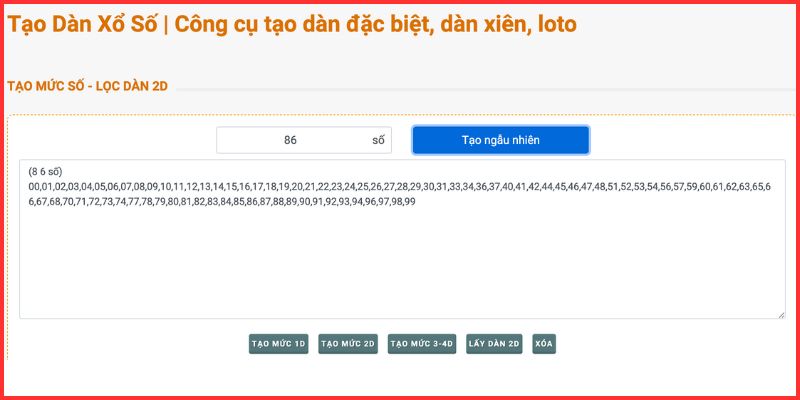 Tạo Dàn Xổ Số | Công cụ tạo dàn đặc biệt, dàn xiên, loto

TẠO MỨC SỐ - LỌC DÀN 2D

86 số

Tạo ngẫu nhiên

(8 6 số)
00,01,02,03,04,05,06,07,08,09,10,11,12,13,14,15,16,17,18,19,20,21,22,23,24,25,26,27,28,29,30,31,33,34,36,37,40,41,42,44,45,46,47,48,51,52,53,54,56,57,59,60,61,62,63,65,66,67,68,70,71,72,73,74,77,78,79,80,81,82,83,84,85,86,87,88,89,90,91,92,93,94,96,97,98,99

TẠO MỨC 1D TẠO MỨC 2D TẠO MỨC 3-4D LẤY DÀN 2D XÓA